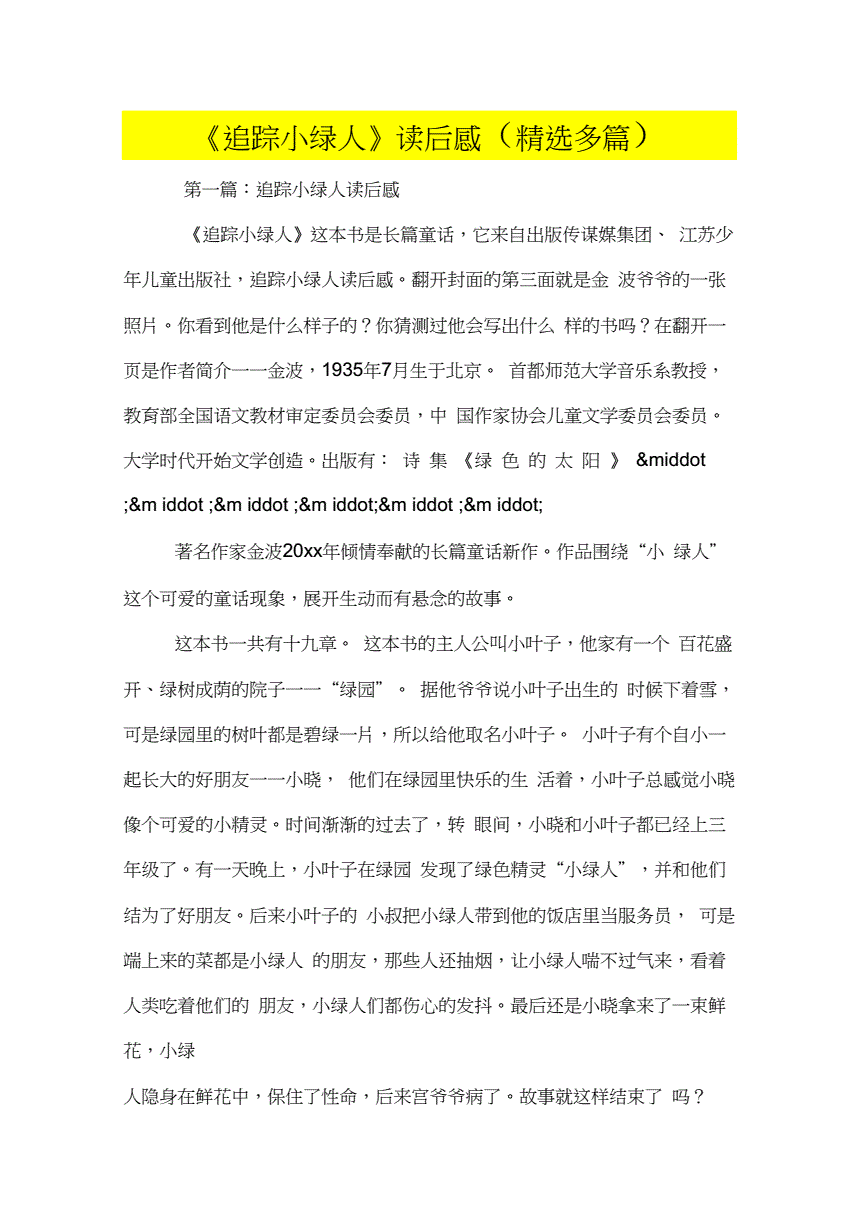 《追踪小绿人》读后感（精选多篇）

第一篇：追踪小绿人读后感

《追踪小绿人》这本书是长篇童话，它来自出版传谋媒集团、 江苏少年儿童出版社，追踪小绿人读后感。翻开封面的第三面就是金 波爷爷的一张照片。你看到他是什么样子的？你猜测过他会写出什么 样的书吗？在翻开一页是作者简介一一金波，1935年7月生于北京。 首都师范大学音乐系教授，教育部全国语文教材审定委员会委员，中 国作家协会儿童文学委员会委员。大学时代开始文学创造。出版有： 诗 集 《绿 色 的 太 阳 》 &middot ;&m iddot ;&m iddot ;&m iddot;&m iddot ;&m iddot;

著名作家金波20xx年倾情奉献的长篇童话新作。作品围绕“小 绿人”这个可爱的童话现象，展开生动而有悬念的故事。

这本书一共有十九章。 这本书的主人公叫小叶子，他家有一个 百花盛开、绿树成荫的院子一一“绿园”。 据他爷爷说小叶子出生的 时候下着雪，可是绿园里的树叶都是碧绿一片，所以给他取名小叶子。 小叶子有个自小一起长大的好朋友一一小晓， 他们在绿园里快乐的生 活着，小叶子总感觉小晓像个可爱的小精灵。时间渐渐的过去了，转 眼间，小晓和小叶子都已经上三年级了。有一天晚上，小叶子在绿园 发现了绿色精灵“小绿人”，并和他们结为了好朋友。后来小叶子的 小叔把小绿人带到他的饭店里当服务员， 可是端上来的菜都是小绿人 的朋友，那些人还抽烟，让小绿人喘不过气来，看着人类吃着他们的 朋友，小绿人们都伤心的发抖。最后还是小晓拿来了一束鲜花，小绿
人隐身在鲜花中，保住了性命，后来宫爷爷病了。故事就这样结束了 吗？